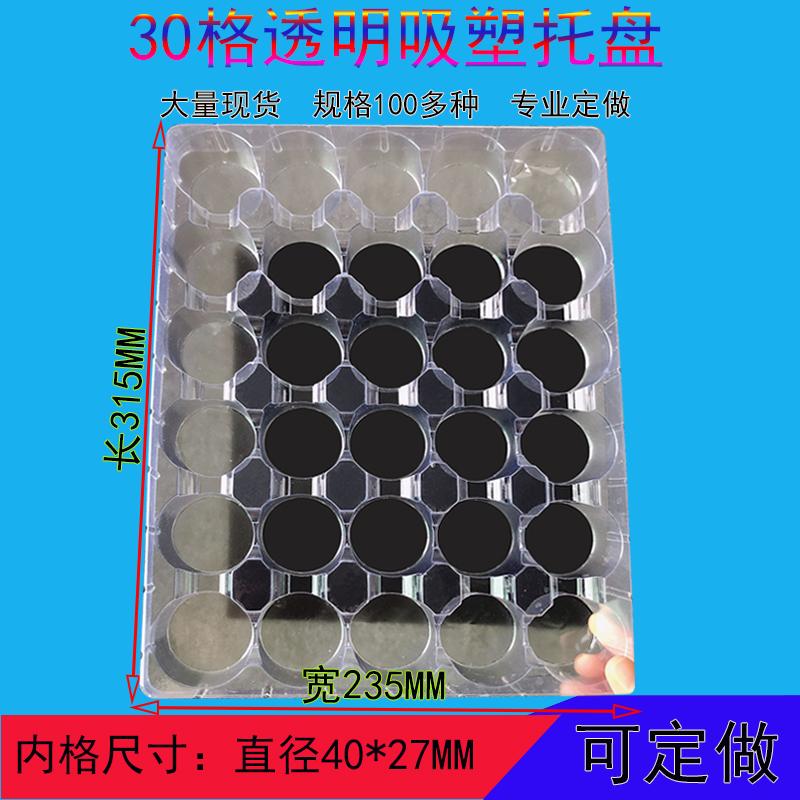 30格透明吸塑托盘

大量现货　规格100多种　专业定做

长315MM

宽235MM

内格尺寸：直径40*27MM

可定做